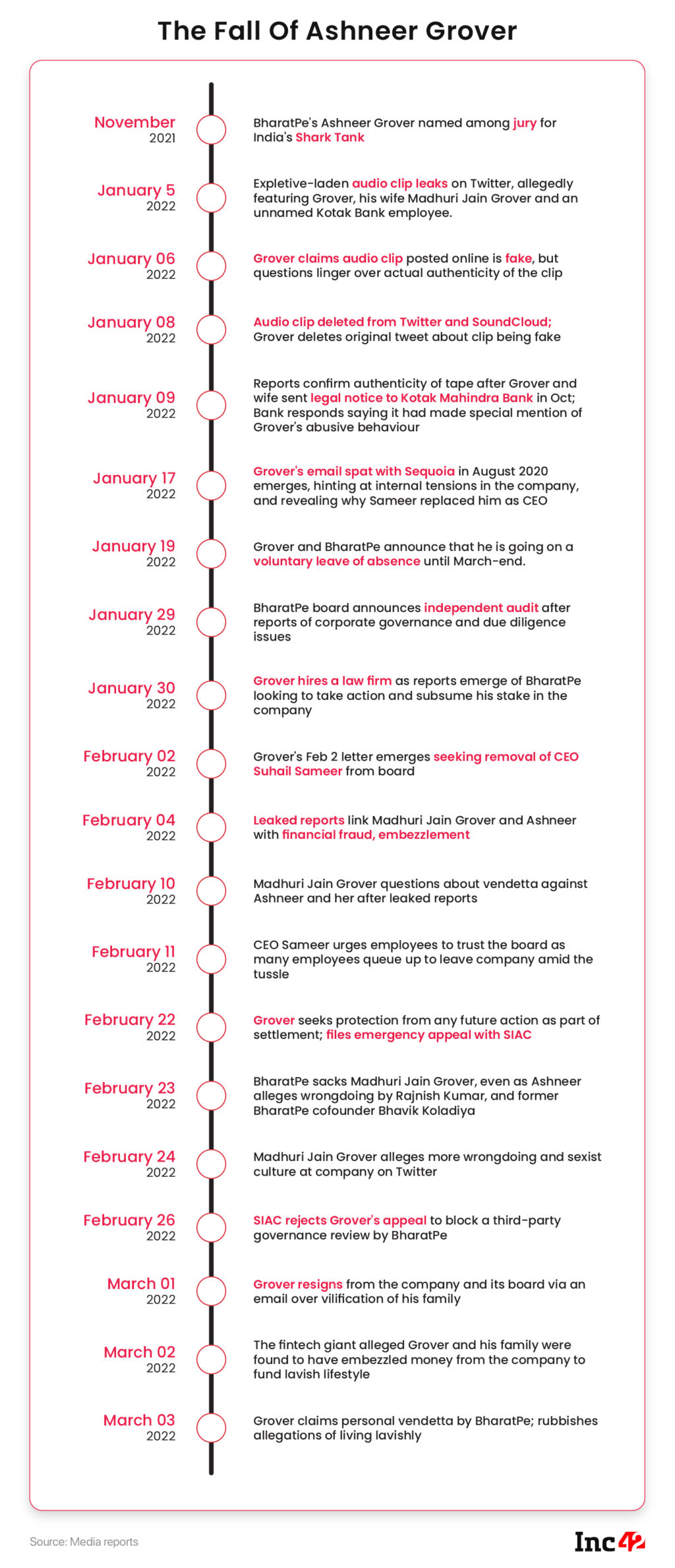 The Fall Of Ashneer Grover

November
2021

BharatPe's Ashneer Grover named among jury for India's Shark Tank

January 5
2022

Expletive-laden audio clip leaks on Twitter, allegedly featuring Grover, his wife Madhuri Jain Grover and an unnamed Kotak Bank employee.

January 06
2022

Grover claims audio clip posted online is fake, but questions linger over actual authenticity of the clip

January 08
2022

Audio clip deleted from Twitter and SoundCloud; Grover deletes original tweet about clip being fake

January 09
2022

Reports confirm authenticity of tape after Grover and wife sent legal notice to Kotak Mahindra Bank in Oct; Bank responds saying it had made special mention of Grover's abusive behaviour

January 17
2022

Grover's email spat with Sequoia in August 2020 emerges, hinting at internal tensions in the company, and revealing why Sameer replaced him as CEO

January 19
2022

Grover and BharatPe announce that he is going on a voluntary leave of absence until March-end.

January 29
2022

BharatPe board announces independent audit after reports of corporate governance and due diligence issues

January 30
2022

Grover hires a law firm as reports emerge of BharatPe looking to take action and subsume his stake in the company

February 02
2022

Grover's Feb 2 letter emerges seeking removal of CEO Suhail Sameer from board

February 04
2022

Leaked reports link Madhuri Jain Grover and Ashneer with financial fraud, embezzlement

February 10
2022

Madhuri Jain Grover questions about vendetta against Ashneer and her after leaked reports

February 11
2022

CEO Sameer urges employees to trust the board as many employees queue up to leave company amid the tussle

February 22
2022

Grover seeks protection from any future action as part of settlement; files emergency appeal with SIAC

February 23
2022

BharatPe sacks Madhuri Jain Grover, even as Ashneer alleges wrongdoing by Rajnish Kumar, and former BharatPe cofounder Bhavik Koladiya

February 24
2022

Madhuri Jain Grover alleges more wrongdoing and sexist culture at company on Twitter

February 26
2022

SIAC rejects Grover's appeal to block a third-party governance review by BharatPe

March 01
2022

Grover resigns from the company and its board via an email over vilification of his family

March 02
2022

The fintech giant alleged Grover and his family were found to have embezzled money from the company to fund lavish lifestyle

March 03
2022

Grover claims personal vendetta by BharatPe; rubbishes allegations of living lavishly

Source: Media reports

Inc42